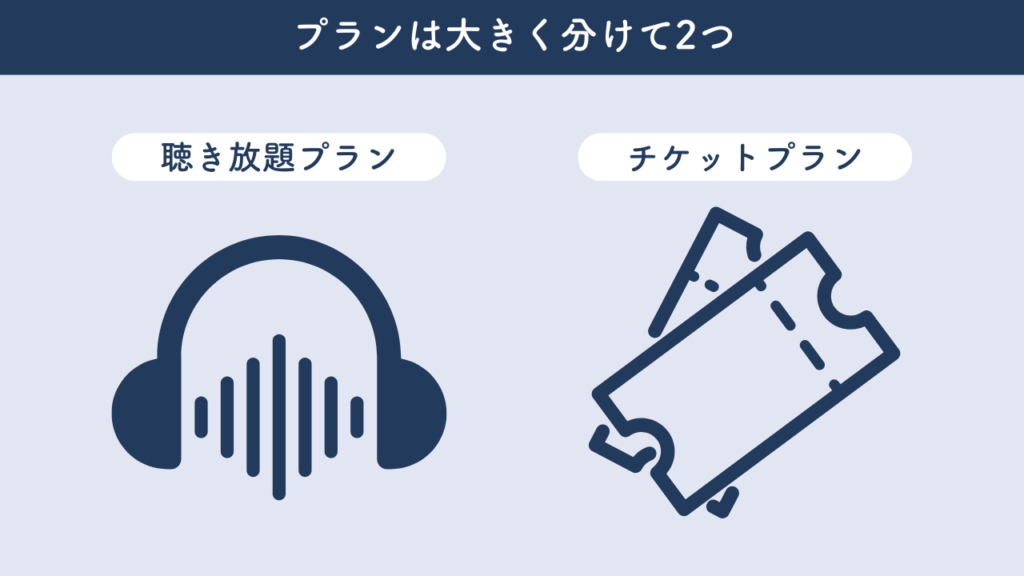 プランは大きく分けて2つ

聴き放題プラン

チケットプラン